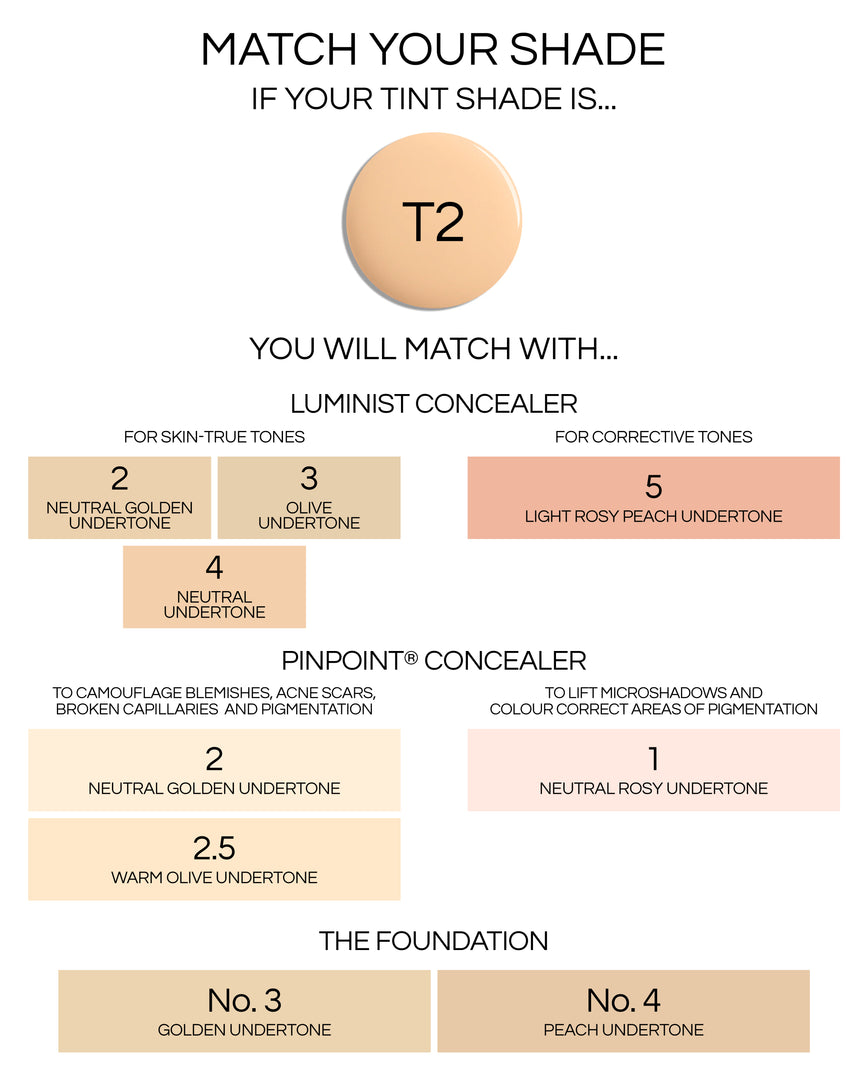 MATCH YOUR SHADE
IF YOUR TINT SHADE IS...

T2

YOU WILL MATCH WITH...

LUMINIST CONCEALER

FOR SKIN-TRUE TONES

2
NEUTRAL GOLDEN UNDERTONE

3
OLIVE UNDERTONE

4
NEUTRAL UNDERTONE

FOR CORRECTIVE TONES

5
LIGHT ROSY PEACH UNDERTONE

PINPOINT® CONCEALER

TO CAMOUFLAGE BLEMISHES, ACNE SCARS, BROKEN CAPILLARIES AND PIGMENTATION

2
NEUTRAL GOLDEN UNDERTONE

2.5
WARM OLIVE UNDERTONE

TO LIFT MICROSHADOWS AND COLOUR CORRECT AREAS OF PIGMENTATION

1
NEUTRAL ROSY UNDERTONE

THE FOUNDATION

No. 3
GOLDEN UNDERTONE

No. 4
PEACH UNDERTONE